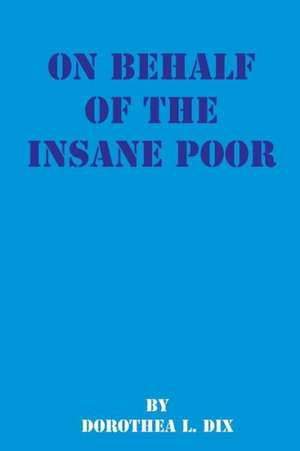 ON BEHALF OF THE INSANE POOR

BY
DOROTHEA L. DIX